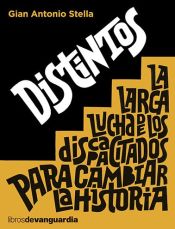 Gian Antonio Stella

DISTINTOS

LA LARGA LUCHA DE LOS DISCAPACITADOS PARA CAMBIAR LA HISTORIA

librosdevanguardia